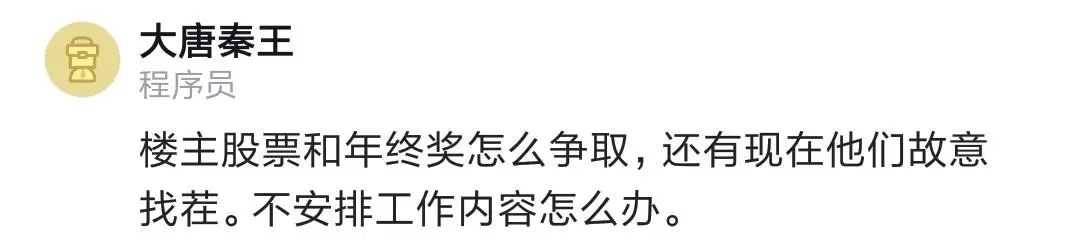 大唐秦王
程序员

楼主股票和年终奖怎么争取，还有现在他们故意找茬。不安排工作内容怎么办。